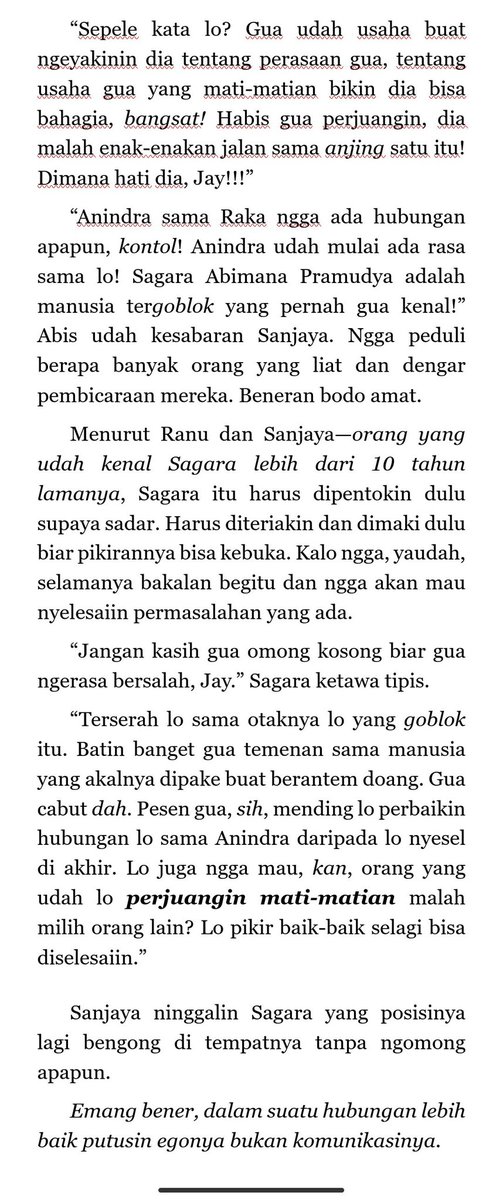 “Sepele kata lo? Gua udah usaha buat ngeyakinin dia tentang perasaan gua, tentang usaha gua yang mati-matian bikin dia bisa bahagia, bangsat! Habis gua perjuangin, dia malah enak-enakan jalan sama anjing satu itu! Dimana hati dia, Jay!!!”

“Anindra sama Raka ngga ada hubungan apapun, kontol! Anindra udah mulai ada rasa sama lo! Sagara Abimana Pramudya adalah manusia tergoblok yang pernah gua kenal!” Abis udah kesabaran Sanjaya. Ngga peduli berapa banyak orang yang liat dan dengar pembicaraan mereka. Beneran bodo amat.

Menurut Ranu dan Sanjaya—orang yang udah kenal Sagara lebih dari 10 tahun lamanya, Sagara itu harus dipentokin dulu supaya sadar. Harus diteriakin dan dimaki dulu biar pikirannya bisa kebuka. Kalo ngga, yaudah, selamanya bakalan begitu dan ngga akan mau nyelesaiin permasalahan yang ada.

“Jangan kasih gua omong kosong biar gua ngerasa bersalah, Jay.” Sagara ketawa tipis.

“Terserah lo sama otaknya lo yang goblok itu. Batin banget gua temenan sama manusia yang akalnya dipake buat berantem doang. Gua cabut dah. Pesen gua, sih, mending lo perbaikin hubungan lo sama Anindra daripada lo nyesel di akhir. Lo juga ngga mau, kan, orang yang udah lo perjuangin mati-matian malah milih orang lain? Lo pikir baik-baik selagi bisa diselesaiin.”

Sanjaya ninggalin Sagara yang posisinya lagi bengong di tempatnya tanpa ngomong apapun.

Emang bener, dalam suatu hubungan lebih baik putusin egonya bukan komunikasinya.